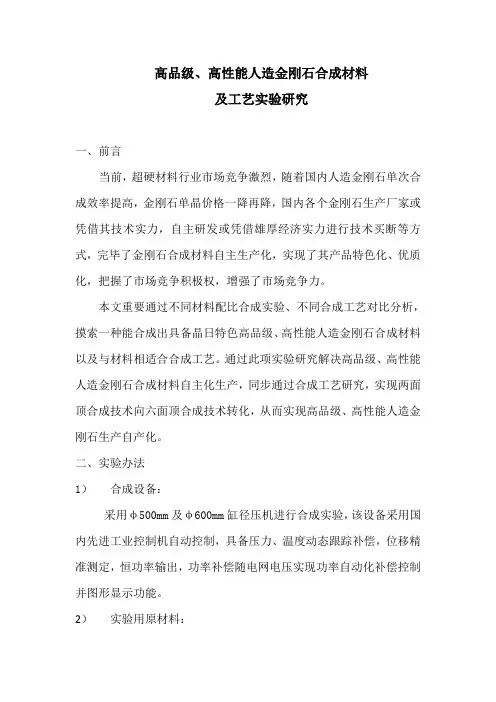 高品级、高性能人造金刚石合成材料
及工艺实验研究

一、前言

当前，超硬材料行业市场竞争激烈，随着国内人造金刚石单次合成效率提高，金刚石单晶价格一降再降，国内各个金刚石生产厂家或凭借其技术实力，自主研发或凭借雄厚经济实力进行技术买断等方式，完毕了金刚石合成材料自主生产化，实现了其产品特色化、优质化，把握了市场竞争积极权，增强了市场竞争力。

本文重要通过不同材料配比合成实验、不同合成工艺对比分析，摸索一种能合成出具备品日特色高品级、高性能人造金刚石合成材料以及与材料相适合合成工艺。通过此项实验研究解决高品级、高性能人造金刚石合成材料自主化生产，同步通过合成工艺研究，实现两面顶合成技术向六面顶合成技术转化，从而实现高品级、高性能人造金刚石生产自产化。

二、实验办法

1） 合成设备：

采用φ500㎜及φ600㎜缸径压机进行合成实验，该设备采用国内先进工业控制机自动控制，具备压力、温度动态跟踪补偿，位移精准测定，恒功率输出，功率补偿随电网电压实现功率自动化补偿控制并图形显示功能。

2） 实验用原材料：